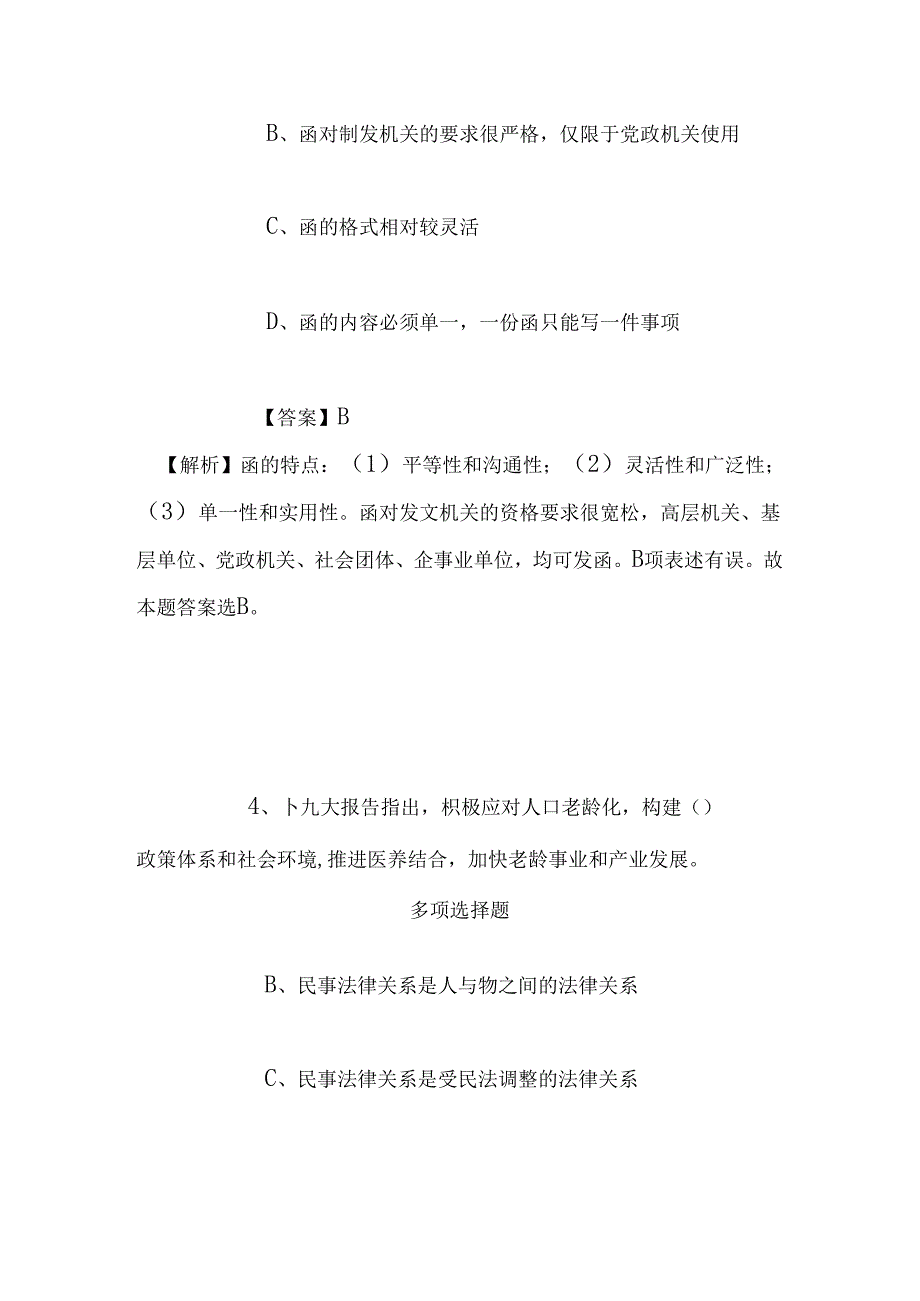 B、函对制发机关的要求很严格，仅限于党政机关使用

C、函的格式相对较灵活

D、函的内容必须单一，一份函只能写一件事项

【答案】B

【解析】函的特点：（1）平等性和沟通性；（2）灵活性和广泛性；（3）单一性和实用性。函对发文机关的资格要求很宽松，高层机关、基层单位、党政机关、社会团体、企事业单位，均可发函。B项表述有误。故本题答案选B。

4、卜九大报告指出，积极应对人口老龄化，构建（）政策体系和社会环境,推进医养结合，加快老龄事业和产业发展。

多项选择题

B、民事法律关系是人与物之间的法律关系

C、民事法律关系是受民法调整的法律关系